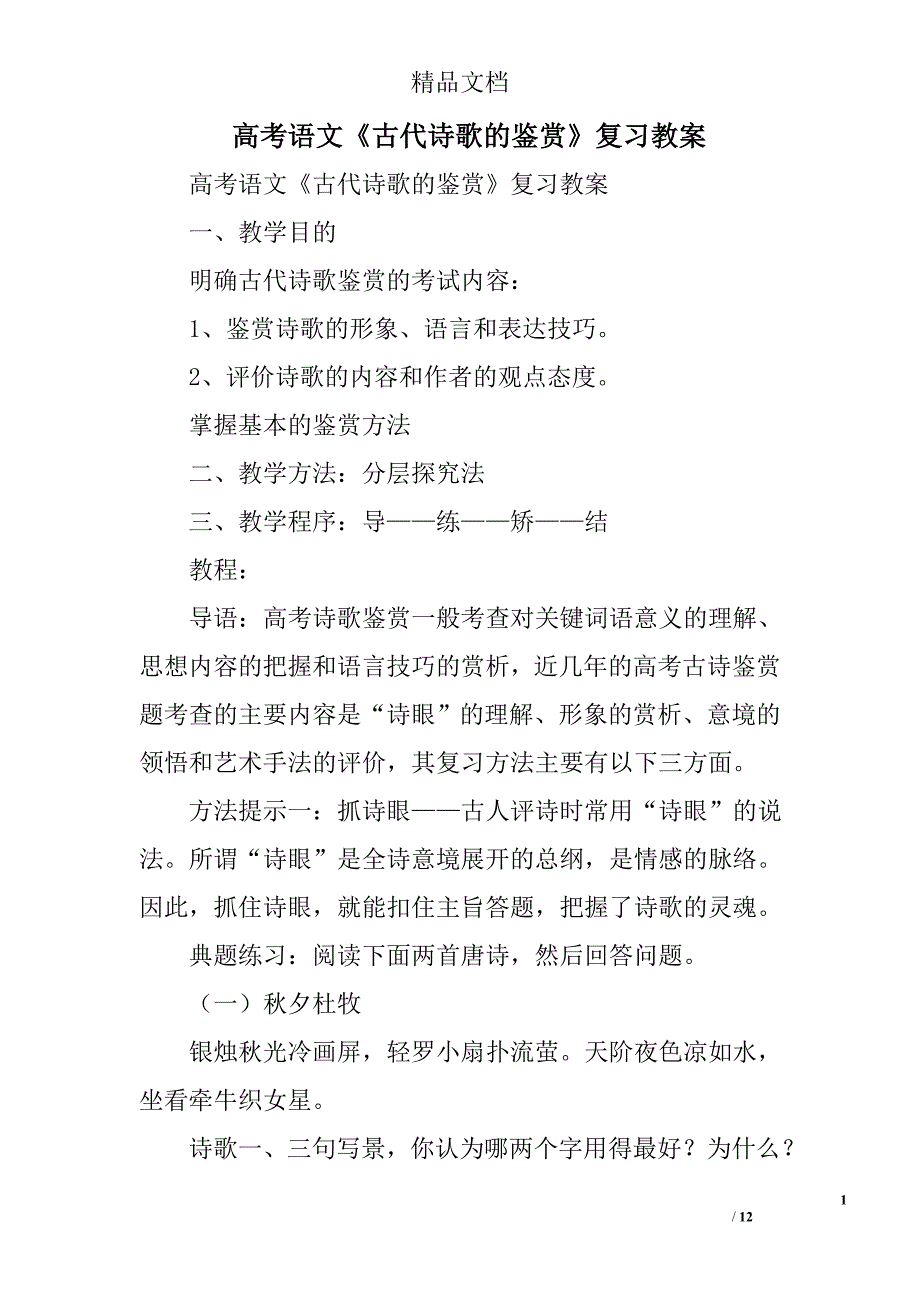 精品文档

高考语文《古代诗歌的鉴赏》复习教案

高考语文《古代诗歌的鉴赏》复习教案

一、教学目的

明确古代诗歌鉴赏的考试内容：

1、鉴赏诗歌的形象、语言和表达技巧。

2、评价诗歌的内容和作者的观点态度。

掌握基本的鉴赏方法

二、教学方法：分层探究法

三、教学程序：导——练——矫——结

教程：

导语：高考诗歌鉴赏一般考查对关键词语意义的理解、思想内容的把握和语言技巧的赏析，近几年的高考古诗鉴赏题考查的主要内容是“诗眼”的理解、形象的赏析、意境的领悟和艺术手法的评价，其复习方法主要有以下三方面。

方法提示一：抓诗眼——古人评诗时常用“诗眼”的说法。所谓“诗眼”是全诗意境展开的总纲，是情感的脉络。因此，抓住诗眼，就能扣住主旨答题，把握了诗歌的灵魂。

典题练习：阅读下面两首唐诗，然后回答问题。

（一）秋夕杜牧

银烛秋光冷画屏，轻罗小扇扑流萤。天阶夜色凉如水，坐看牵牛织女星。

诗歌一、三句写景，你认为哪两个字用得最好？为什么？

1

/ 12